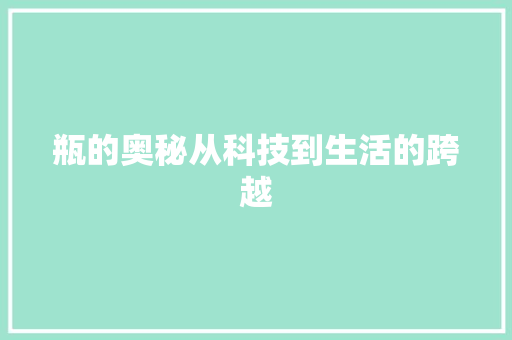 瓶的奥秘从科技到生活的跨越